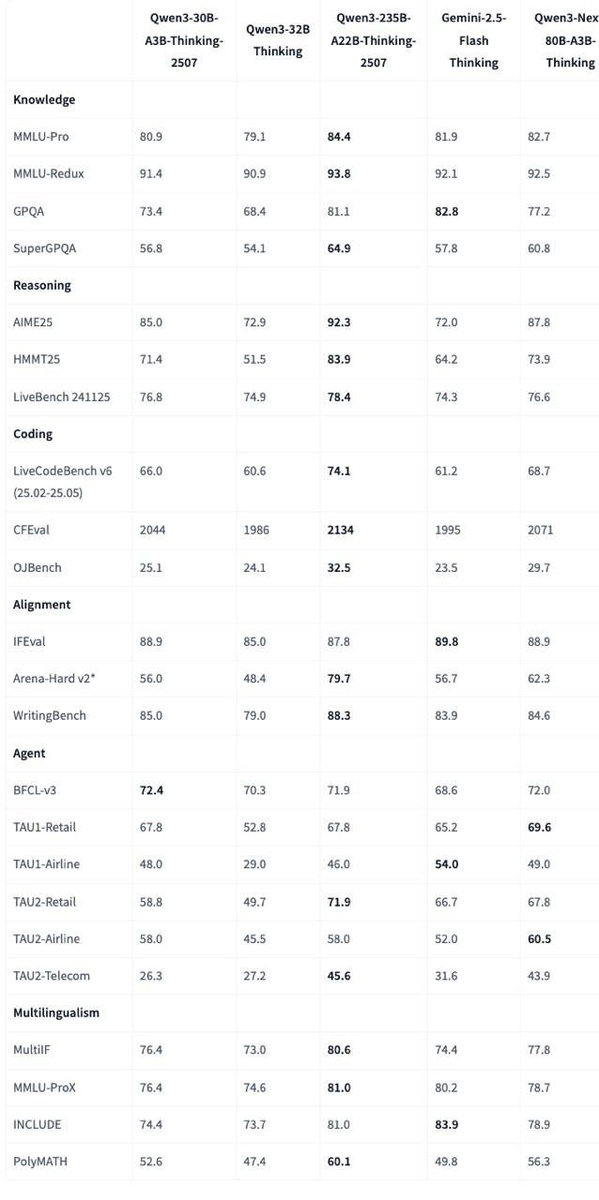 | | Qwen3-30B-A3B-Thinking-2507 | Qwen3-32B Thinking | Qwen3-235B-A22B-Thinking-2507 | Gemini-2.5-Flash Thinking | Qwen3-Nex 80B-A3B-Thinking |
|---|---|---|---|---|---|
| **Knowledge** | | | | | |
| MMLU-Pro | 80.9 | 79.1 | **84.4** | 81.9 | 82.7 |
| MMLU-Redux | 91.4 | 90.9 | **93.8** | 92.1 | 92.5 |
| GPQA | 73.4 | 68.4 | 81.1 | **82.8** | 77.2 |
| SuperGPQA | 56.8 | 54.1 | **64.9** | 57.8 | 60.8 |
| **Reasoning** | | | | | |
| AIME25 | 85.0 | 72.9 | **92.3** | 72.0 | 87.8 |
| HMMT25 | 71.4 | 51.5 | **83.9** | 64.2 | 73.9 |
| LiveBench 241125 | 76.8 | 74.9 | **78.4** | 74.3 | 76.6 |
| **Coding** | | | | | |
| LiveCodeBench v6 (25.02-25.05) | 66.0 | 60.6 | **74.1** | 61.2 | 68.7 |
| CFEval | 2044 | 1986 | **2134** | 1995 | 2071 |
| OJBench | 25.1 | 24.1 | **32.5** | 23.5 | 29.7 |
| **Alignment** | | | | | |
| IFEval | 88.9 | 85.0 | 87.8 | **89.8** | 88.9 |
| Arena-Hard v2* | 56.0 | 48.4 | **79.7** | 56.7 | 62.3 |
| WritingBench | 85.0 | 79.0 | **88.3** | 83.9 | 84.6 |
| **Agent** | | | | | |
| BFCL-v3 | **72.4** | 70.3 | 71.9 | 68.6 | 72.0 |
| TAU1-Retail | 67.8 | 52.8 | 67.8 | 65.2 | **69.6** |
| TAU1-Airline | 48.0 | 29.0 | 46.0 | **54.0** | 49.0 |
| TAU2-Retail | 58.8 | 49.7 | **71.9** | 66.7 | 67.8 |
| TAU2-Airline | 58.0 | 45.5 | 58.0 | 52.0 | **60.5** |
| TAU2-Telecom | 26.3 | 27.2 | **45.6** | 31.6 | 43.9 |
| **Multilingualism** | | | | | |
| MultiIF | 76.4 | 73.0 | **80.6** | 74.4 | 77.8 |
| MMLU-ProX | 76.4 | 74.6 | **81.0** | 80.2 | 78.7 |
| INCLUDE | 74.4 | 73.7 | 81.0 | **83.9** | 78.9 |
| PolyMATH | 52.6 | 47.4 | **60.1** | 49.8 | 56.3 |